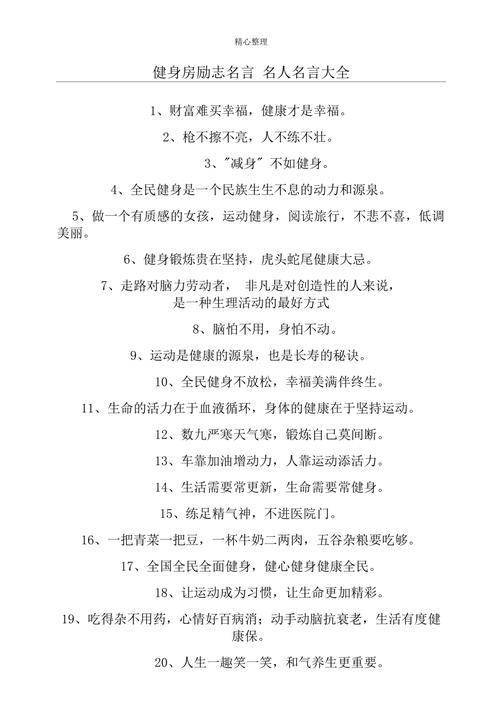 精心整理

健身房励志名言 名人名言大全

1、财富难买幸福，健康才是幸福。

2、枪不擦不亮，人不练不壮。

3、"减身"不如健身。

4、全民健身是一个民族生生不息的动力和源泉。

5、做一个有质感的女孩，运动健身，阅读旅行，不悲不喜，低调美丽。

6、健身锻炼贵在坚持，虎头蛇尾健康大忌。

7、走路对脑力劳动者， 非凡是对创造性的人来说，是一种生理活动的最好方式

8、脑怕不用，身怕不动。

9、运动是健康的源泉，也是长寿的秘诀。

10、全民健身不放松，幸福美满伴终生。

11、生命的活力在于血液循环，身体的健康在于坚持运动。

12、数九严寒天气寒，锻炼自己莫间断。

13、车靠加油增动力，人靠运动添活力。

14、生活需要常更新，生命需要常健身。

15、练足精气神，不进医院门。

16、一把青菜一把豆，一杯牛奶二两肉，五谷杂粮要吃够。

17、全国全民全面健身，健心健身健康全民。

18、让运动成为习惯，让生命更加精彩。

19、吃得杂不用药，心情好百病消；动手动脑抗衰老，生活有度健康保。

20、人生一趣笑一笑，和气养生更重要。